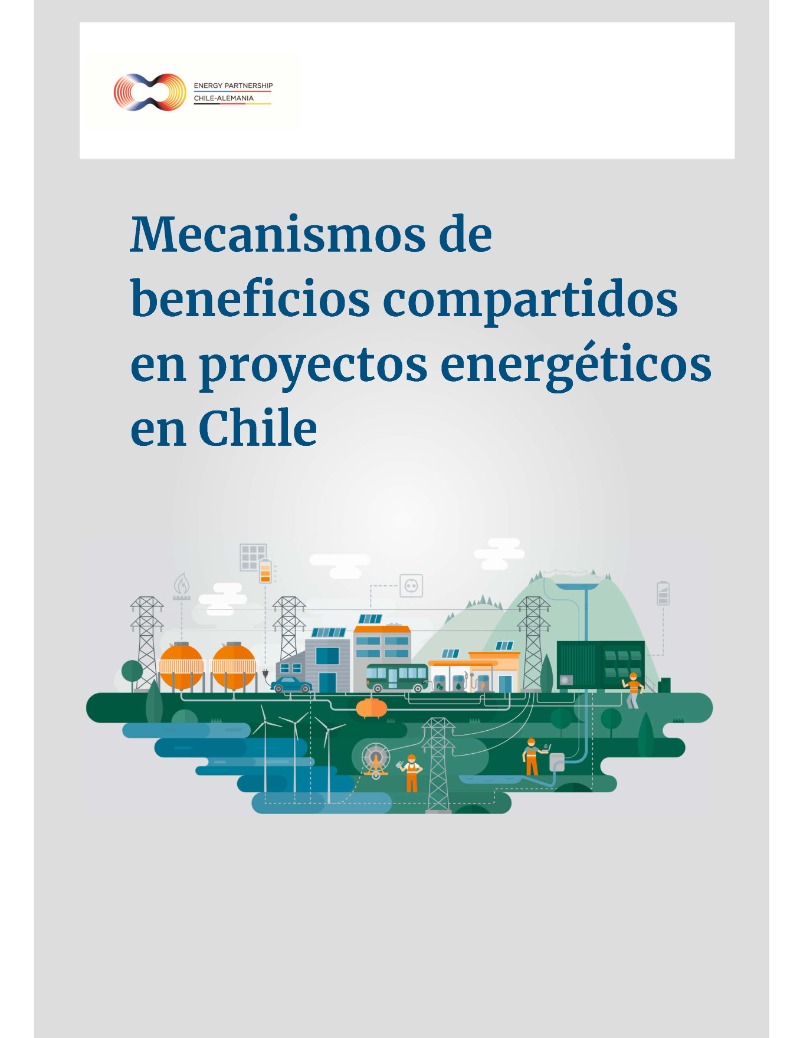 ENERGY PARTNERSHIP
CHILE-ALEMANIA

Mecanismos de beneficios compartidos en proyectos energéticos en Chile